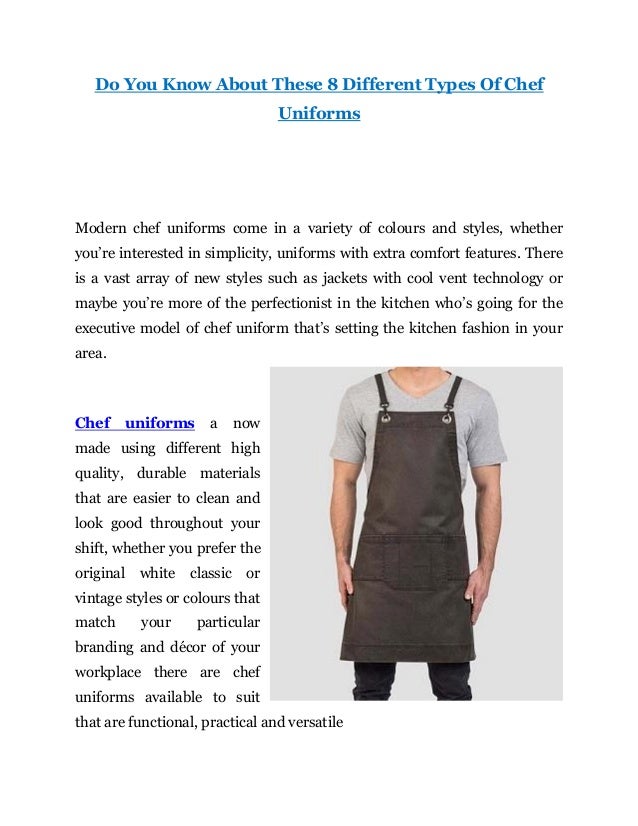 Do You Know About These 8 Different Types Of Chef Uniforms

Modern chef uniforms come in a variety of colours and styles, whether you're interested in simplicity, uniforms with extra comfort features. There is a vast array of new styles such as jackets with cool vent technology or maybe you're more of the perfectionist in the kitchen who's going for the executive model of chef uniform that's setting the kitchen fashion in your area.

Chef uniforms a now made using different high quality, durable materials that are easier to clean and look good throughout your shift, whether you prefer the original white classic or vintage styles or colours that match your particular branding and décor of your workplace there are chef uniforms available to suit that are functional, practical and versatile